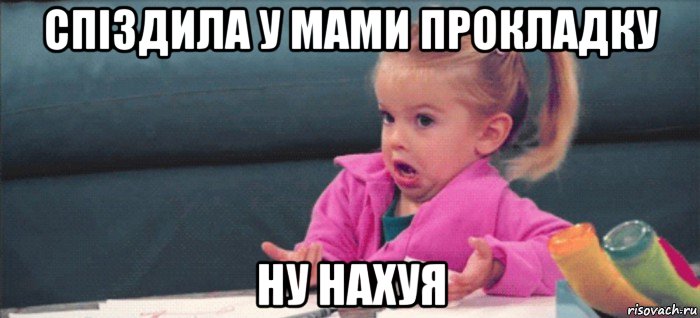 СПІЗДИЛА У МАМИ ПРОКЛАДКУ

НУ НАХУЯ

risovach.ru